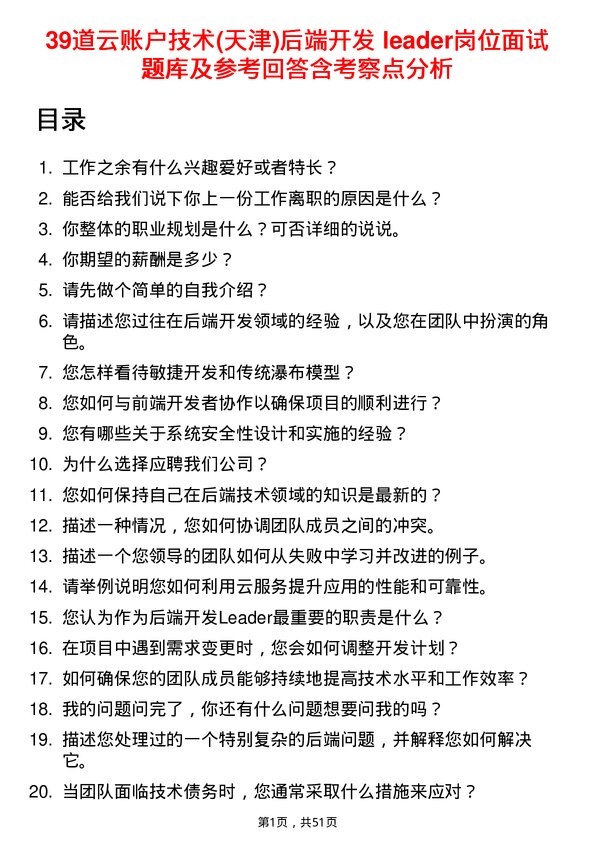 39道云账户技术(天津)后端开发 leader岗位面试题库及参考回答含考察点分析

目录

1. 工作之余有什么兴趣爱好或者特长？
2. 能否给我们说下你上一份工作离职的原因是什么？
3. 你整体的职业规划是什么？可否详细的说说。
4. 你期望的薪酬是多少？
5. 请先做个简单的自我介绍？
6. 请描述您过往在后端开发领域的经验，以及您在团队中扮演的角色。
7. 您怎样看待敏捷开发和传统瀑布模型？
8. 您如何与前端开发者协作以确保项目的顺利进行？
9. 您有哪些关于系统安全性设计和实施的经验？
10. 为什么选择应聘我们公司？
11. 您如何保持自己在后端技术领域的知识是最新的？
12. 描述一种情况，您如何协调团队成员之间的冲突。
13. 描述一个您领导的团队如何从失败中学习并改进的例子。
14. 请举例说明您如何利用云服务提升应用的性能和可靠性。
15. 您认为作为后端开发Leader最重要的职责是什么？
16. 在项目中遇到需求变更时，您会如何调整开发计划？
17. 如何确保您的团队成员能够持续地提高技术水平和工作效率？
18. 我的问题问完了，你还有什么问题想要问我的吗？
19. 描述您处理过的一个特别复杂的后端问题，并解释您如何解决它。
20. 当团队面临技术债务时，您通常采取什么措施来应对？

第1页，共51页